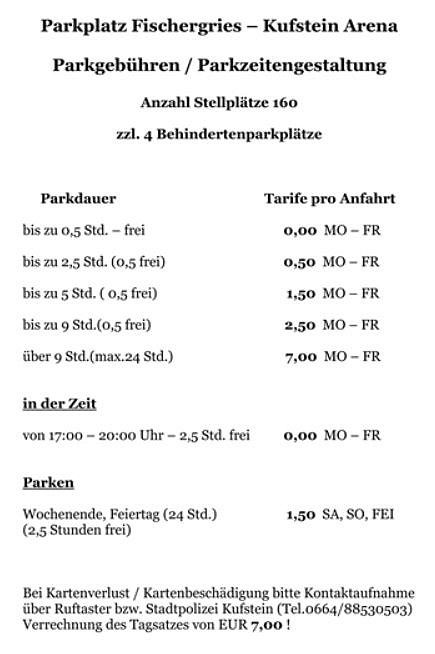 Parkplatz Fischergries – Kufstein Arena

Parkgebühren / Parkzeitengestaltung

Anzahl Stellplätze 160

zzl. 4 Behindertenparkplätze

| Parkdauer | Tarife pro Anfahrt |
|---|---|
| bis zu 0,5 Std. – frei | 0,00 MO – FR |
| bis zu 2,5 Std. (0,5 frei) | 0,50 MO – FR |
| bis zu 5 Std. ( 0,5 frei) | 1,50 MO – FR |
| bis zu 9 Std.(0,5 frei) | 2,50 MO – FR |
| über 9 Std.(max.24 Std.) | 7,00 MO – FR |

in der Zeit

von 17:00 – 20:00 Uhr – 2,5 Std. frei 0,00 MO – FR

Parken

Wochenende, Feiertag (24 Std.) (2,5 Stunden frei) 1,50 SA, SO, FEI

Bei Kartenverlust / Kartenbeschädigung bitte Kontaktaufnahme über Ruftaster bzw. Stadtpolizei Kufstein (Tel.0664/88530503) Verrechnung des Tagsatzes von EUR 7,00 !